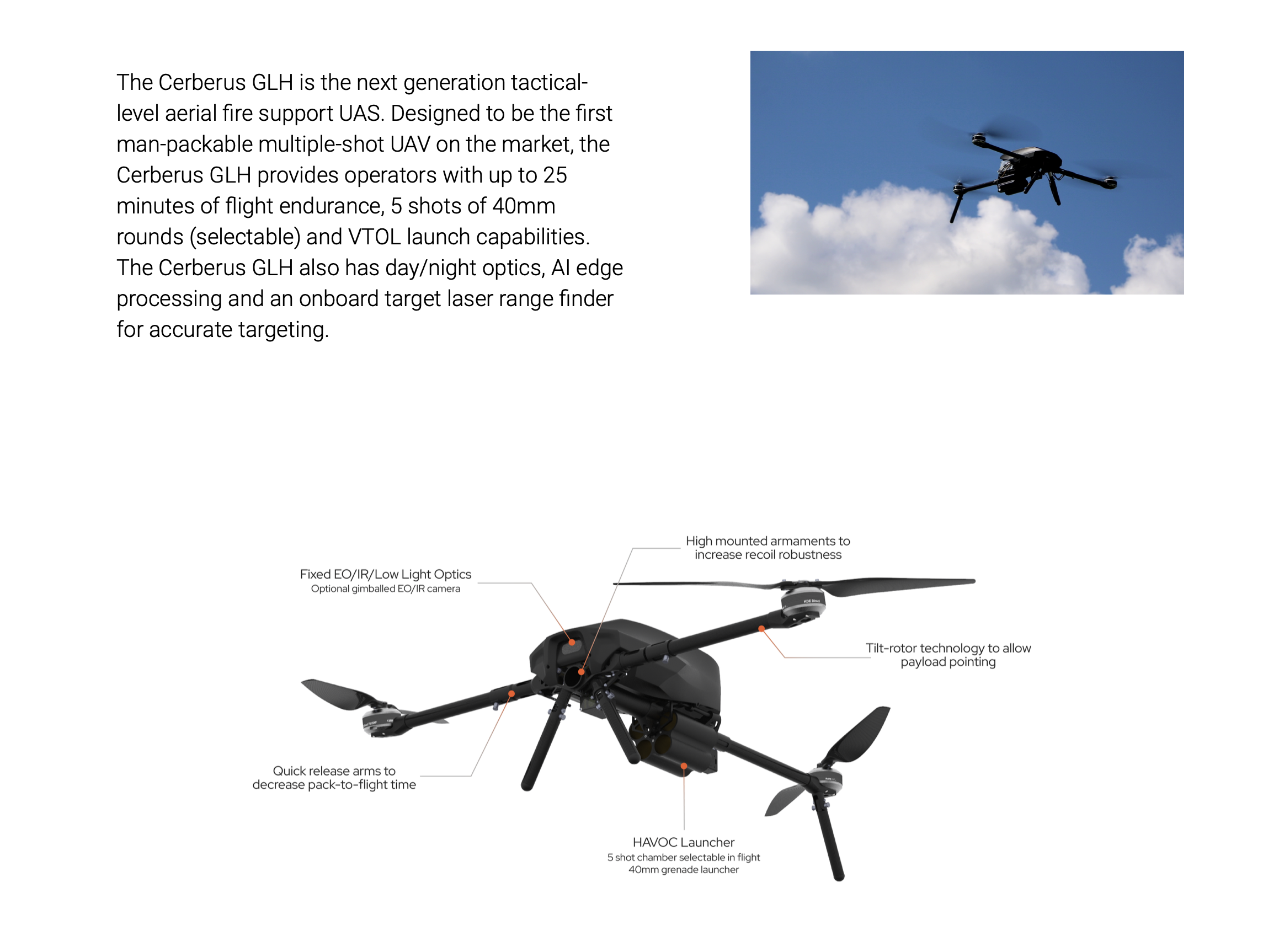 The Cerberus GLH is the next generation tactical-level aerial fire support UAS. Designed to be the first man-packable multiple-shot UAV on the market, the Cerberus GLH provides operators with up to 25 minutes of flight endurance, 5 shots of 40mm rounds (selectable) and VTOL launch capabilities. The Cerberus GLH also has day/night optics, AI edge processing and an onboard target laser range finder for accurate targeting.

High mounted armaments to
increase recoil robustness

Fixed EO/IR/Low Light Optics
Optional gimballed EO/IR camera

Tilt-rotor technology to allow
payload pointing

Quick release arms to
decrease pack-to-flight time

HAVOC Launcher
5 shot chamber selectable in flight
40mm grenade launcher